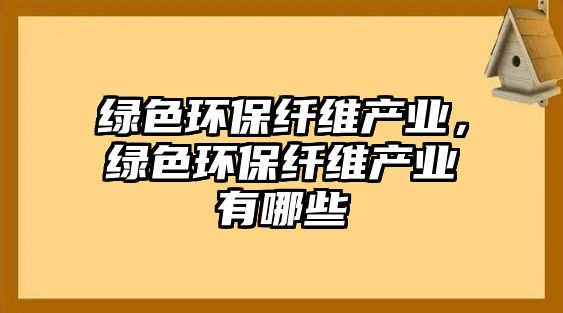 绿色环保纤维产业，绿色环保纤维产业有哪些